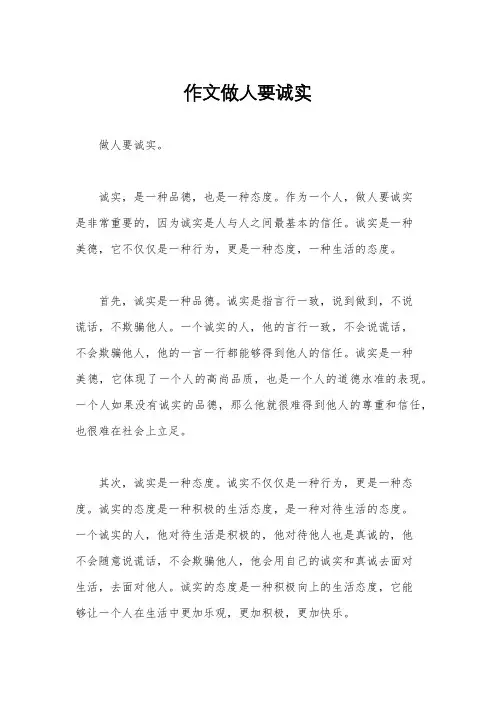 作文做人要诚实

做人要诚实。

诚实，是一种品德，也是一种态度。作为一个人，做人要诚实是非常重要的，因为诚实是人与人之间最基本的信任。诚实是一种美德，它不仅仅是一种行为，更是一种态度，一种生活的态度。

首先，诚实是一种品德。诚实是指言行一致，说到做到，不说谎话，不欺骗他人。一个诚实的人，他的言行一致，不会说谎话，不会欺骗他人，他的一言一行都能够得到他人的信任。诚实是一种美德，它体现了一个人的高尚品质，也是一个人的道德水准的表现。一个人如果没有诚实的品德，那么他就很难得到他人的尊重和信任，也很难在社会上立足。

其次，诚实是一种态度。诚实不仅仅是一种行为，更是一种态度。诚实的态度是一种积极的生活态度，是一种对待生活的态度。一个诚实的人，他对待生活是积极的，他对待他人也是真诚的，他不会随意说谎话，不会欺骗他人，他会用自己的诚实和真诚去面对生活，去面对他人。诚实的态度是一种积极向上的生活态度，它能够让一个人在生活中更加乐观，更加积极，更加快乐。